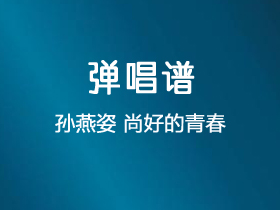 弹唱谱

孙燕姿 尚好的青春